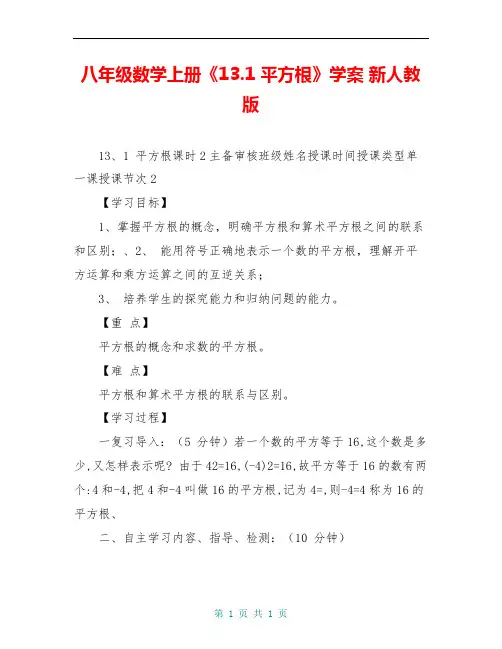 八年级数学上册《13.1 平方根》学案 新人教版

13、1 平方根课时 2 主备审核班级姓名授课时间授课类型单一课授课节次 2

【学习目标】

1、掌握平方根的概念，明确平方根和算术平方根之间的联系和区别；、2、 能用符号正确地表示一个数的平方根，理解开平方运算和乘方运算之间的互逆关系；

3、 培养学生的探究能力和归纳问题的能力。

【重 点】

平方根的概念和求数的平方根。

【难 点】

平方根和算术平方根的联系与区别。

【学习过程】

一复习导入：（5 分钟）若一个数的平方等于 16,这个数是多少,又怎样表示呢？由于 42=16,(-4)2=16,故平方等于 16 的数有两个:4 和-4,把 4 和-4 叫做 16 的平方根,记为 4=,则-4=4 称为 16 的平方根、

二、自主学习内容、指导、检测：（10 分钟）

第 1 页 共 1 页